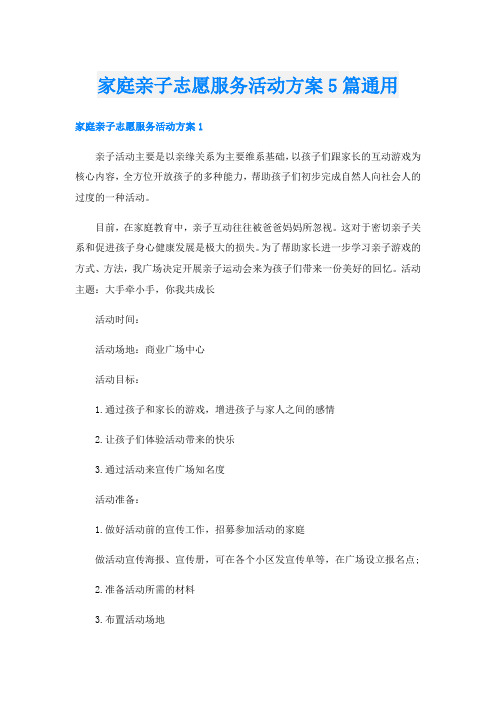 家庭亲子志愿服务活动方案5篇通用

家庭亲子志愿服务活动方案1

亲子活动主要是以亲缘关系为主要维系基础，以孩子们跟家长的互动游戏为核心内容，全方位开放孩子的多种能力，帮助孩子们初步完成自然人向社会人的过度的一种活动。

目前，在家庭教育中，亲子互动往往被爸爸妈妈所忽视。这对于密切亲子关系和促进孩子身心健康发展是极大的损失。为了帮助家长进一步学习亲子游戏的方式、方法，我广场决定开展亲子运动会来为孩子们带来一份美好的回忆。活动主题：大手牵小手，你我共成长

活动时间：

活动场地：商业广场中心

活动目标：

1.通过孩子和家长的游戏，增进孩子与家人之间的感情

2.让孩子们体验活动带来的快乐

3.通过活动来宣传广场知名度

活动准备：

1.做好活动前的宣传工作，招募参加活动的家庭

做活动宣传海报、宣传册，可在各个小区发宣传单等，在广场设立报名点；

2.准备活动所需的材料

3.布置活动场地